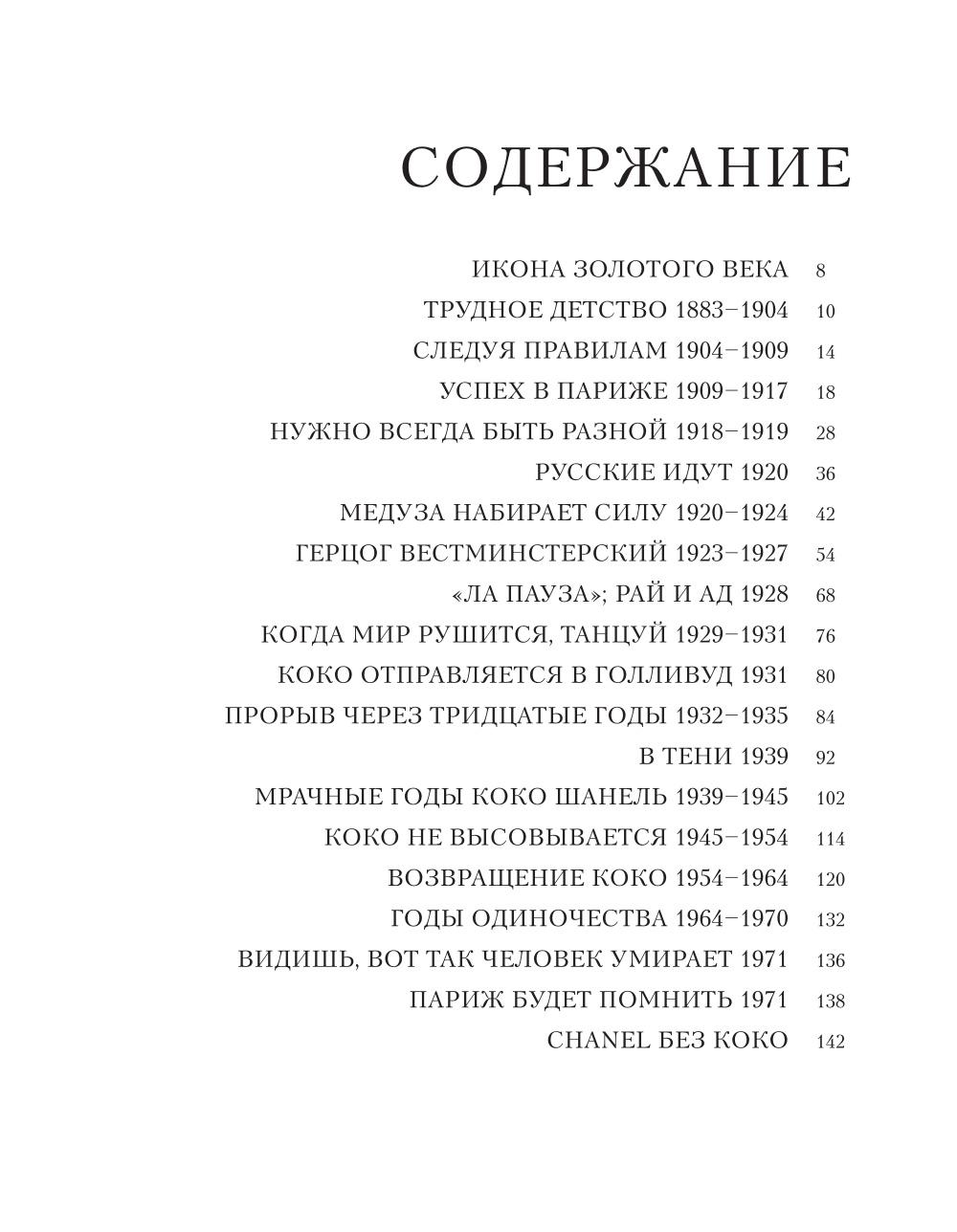 СОДЕРЖАНИЕ

ИКОНА ЗОЛОТОГО ВЕКА 8
ТРУДНОЕ ДЕТСТВО 1883–1904 10
СЛЕДУЯ ПРАВИЛАМ 1904–1909 14
УСПЕХ В ПАРИЖЕ 1909–1917 18
НУЖНО ВСЕГДА БЫТЬ РАЗНОЙ 1918–1919 28
РУССКИЕ ИДУТ 1920 36
МЕДУЗА НАБИРАЕТ СИЛУ 1920–1924 42
ГЕРЦОГ ВЕСТМИНСТЕРСКИЙ 1923–1927 54
«ЛА ПАУЗА»; РАЙ И АД 1928 68
КОГДА МИР РУШИТСЯ, ТАНЦУЙ 1929–1931 76
КОКО ОТПРАВЛЯЕТСЯ В ГОЛЛИВУД 1931 80
ПРОРЫВ ЧЕРЕЗ ТРИДЦАТЫЕ ГОДЫ 1932–1935 84
В ТЕНИ 1939 92
МРАЧНЫЕ ГОДЫ КОКО ШАНЕЛЬ 1939–1945 102
КОКО НЕ ВЫСОВЫВАЕТСЯ 1945–1954 114
ВОЗВРАЩЕНИЕ КОКО 1954–1964 120
ГОДЫ ОДИНОЧЕСТВА 1964–1970 132
ВИДИШЬ, ВОТ ТАК ЧЕЛОВЕК УМИРАЕТ 1971 136
ПАРИЖ БУДЕТ ПОМНИТЬ 1971 138
CHANEL БЕЗ КОКО 142